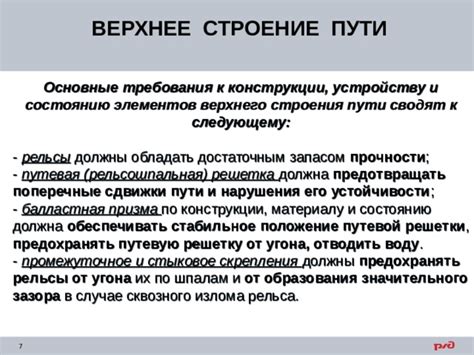 ВЕРХНЕЕ СТРОЕНИЕ ПУТИ

Основные требования к конструкции, устройству и состоянию элементов верхнего строения пути сводят к следующему:

- рельсы должны обладать достаточным запасом прочности;
- путевая (рельсошпальная) решетка должна предотвращать поперечные сдвижки пути и нарушения его устойчивости;
- балластная призма по конструкции, материалу и состоянию должна обеспечивать стабильное положение путевой решетки, предохранять путевую решетку от угона, отводить воду.
- промежуточное и стыковое скрепления должны предохранять рельсы от угона их по шпалам и от образования значительного зазора в случае сквозного излома рельса.

7

РЖД